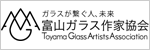 ガラスが繋ぐ人、未来
富山ガラス作家協会
Toyama Glass Artists Association